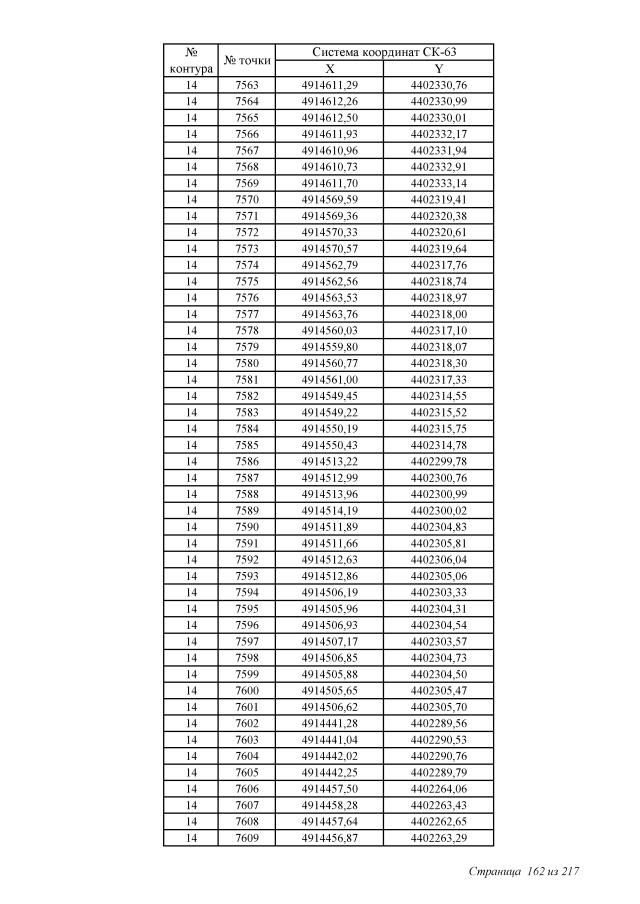 | № контура | № точки | Система координат СК-63 X | Система координат СК-63 Y |
|---|---|---|---|
| 14 | 7563 | 4914611,29 | 4402330,76 |
| 14 | 7564 | 4914612,26 | 4402330,99 |
| 14 | 7565 | 4914612,50 | 4402330,01 |
| 14 | 7566 | 4914611,93 | 4402332,17 |
| 14 | 7567 | 4914610,96 | 4402331,94 |
| 14 | 7568 | 4914610,73 | 4402332,91 |
| 14 | 7569 | 4914611,70 | 4402333,14 |
| 14 | 7570 | 4914569,59 | 4402319,41 |
| 14 | 7571 | 4914569,36 | 4402320,38 |
| 14 | 7572 | 4914570,33 | 4402320,61 |
| 14 | 7573 | 4914570,57 | 4402319,64 |
| 14 | 7574 | 4914562,79 | 4402317,76 |
| 14 | 7575 | 4914562,56 | 4402318,74 |
| 14 | 7576 | 4914563,53 | 4402318,97 |
| 14 | 7577 | 4914563,76 | 4402318,00 |
| 14 | 7578 | 4914560,03 | 4402317,10 |
| 14 | 7579 | 4914559,80 | 4402318,07 |
| 14 | 7580 | 4914560,77 | 4402318,30 |
| 14 | 7581 | 4914561,00 | 4402317,33 |
| 14 | 7582 | 4914549,45 | 4402314,55 |
| 14 | 7583 | 4914549,22 | 4402315,52 |
| 14 | 7584 | 4914550,19 | 4402315,75 |
| 14 | 7585 | 4914550,43 | 4402314,78 |
| 14 | 7586 | 4914513,22 | 4402299,78 |
| 14 | 7587 | 4914512,99 | 4402300,76 |
| 14 | 7588 | 4914513,96 | 4402300,99 |
| 14 | 7589 | 4914514,19 | 4402300,02 |
| 14 | 7590 | 4914511,89 | 4402304,83 |
| 14 | 7591 | 4914511,66 | 4402305,81 |
| 14 | 7592 | 4914512,63 | 4402306,04 |
| 14 | 7593 | 4914512,86 | 4402305,06 |
| 14 | 7594 | 4914506,19 | 4402303,33 |
| 14 | 7595 | 4914505,96 | 4402304,31 |
| 14 | 7596 | 4914506,93 | 4402304,54 |
| 14 | 7597 | 4914507,17 | 4402303,57 |
| 14 | 7598 | 4914506,85 | 4402304,73 |
| 14 | 7599 | 4914505,88 | 4402304,50 |
| 14 | 7600 | 4914505,65 | 4402305,47 |
| 14 | 7601 | 4914506,62 | 4402305,70 |
| 14 | 7602 | 4914441,28 | 4402289,56 |
| 14 | 7603 | 4914441,04 | 4402290,53 |
| 14 | 7604 | 4914442,02 | 4402290,76 |
| 14 | 7605 | 4914442,25 | 4402289,79 |
| 14 | 7606 | 4914457,50 | 4402264,06 |
| 14 | 7607 | 4914458,28 | 4402263,43 |
| 14 | 7608 | 4914457,64 | 4402262,65 |
| 14 | 7609 | 4914456,87 | 4402263,29 |

Страница 162 из 217